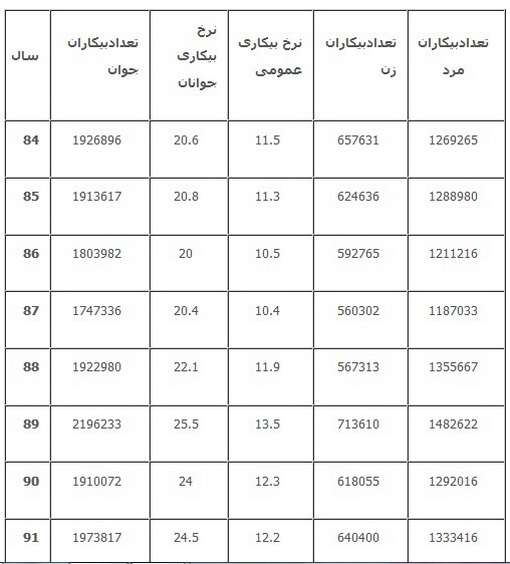 | سال | تعدادبیکاران جوان | نرخ بیکاری جوانان | نرخ بیکاری عمومی | تعدادبیکاران زن | تعدادبیکاران مرد |
|---|---|---|---|---|---|
| 84 | 1926896 | 20.6 | 11.5 | 657631 | 1269265 |
| 85 | 1913617 | 20.8 | 11.3 | 624636 | 1288980 |
| 86 | 1803982 | 20 | 10.5 | 592765 | 1211216 |
| 87 | 1747336 | 20.4 | 10.4 | 560302 | 1187033 |
| 88 | 1922980 | 22.1 | 11.9 | 567313 | 1355667 |
| 89 | 2196233 | 25.5 | 13.5 | 713610 | 1482622 |
| 90 | 1910072 | 24 | 12.3 | 618055 | 1292016 |
| 91 | 1973817 | 24.5 | 12.2 | 640400 | 1333416 |